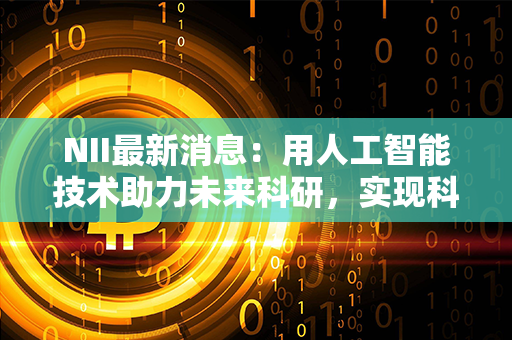 NII最新消息：用人工智能技术助力未来科研，实现科